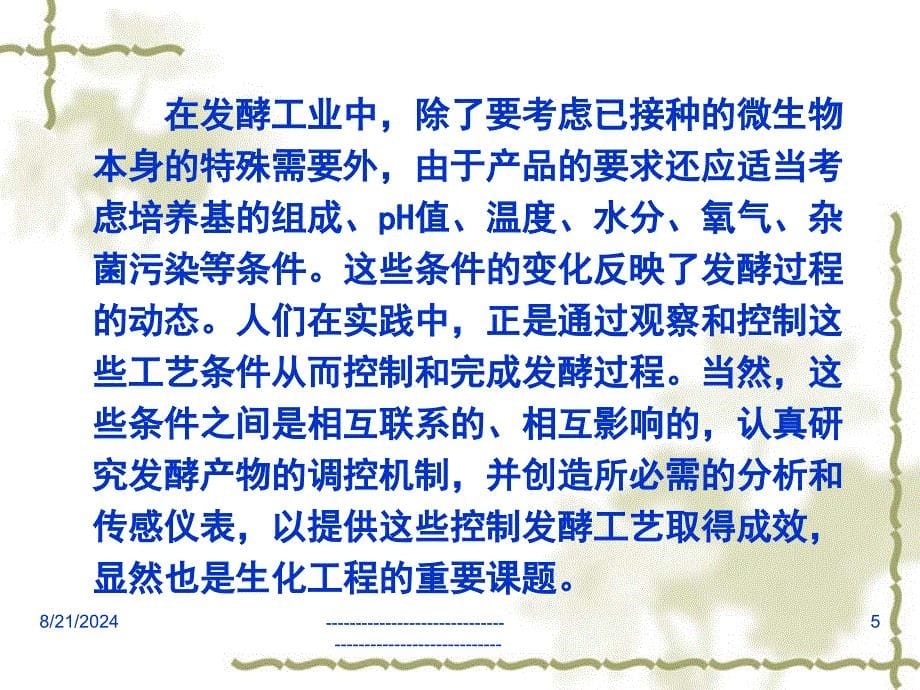 在发酵工业中，除了要考虑已接种的微生物本身的特殊需要外，由于产品的要求还应适当考虑培养基的组成、pH值、温度、水分、氧气、杂菌污染等条件。这些条件的变化反映了发酵过程的动态。人们在实践中，正是通过观察和控制这些工艺条件从而控制和完成发酵过程。当然，这些条件之间是相互联系的、相互影响的，认真研究发酵产物的调控机制，并创造所必需的分析和传感仪表，以提供这些控制发酵工艺取得成效，显然也是生化工程的重要课题。

8/21/2024

------------------------------
----------------------------

5